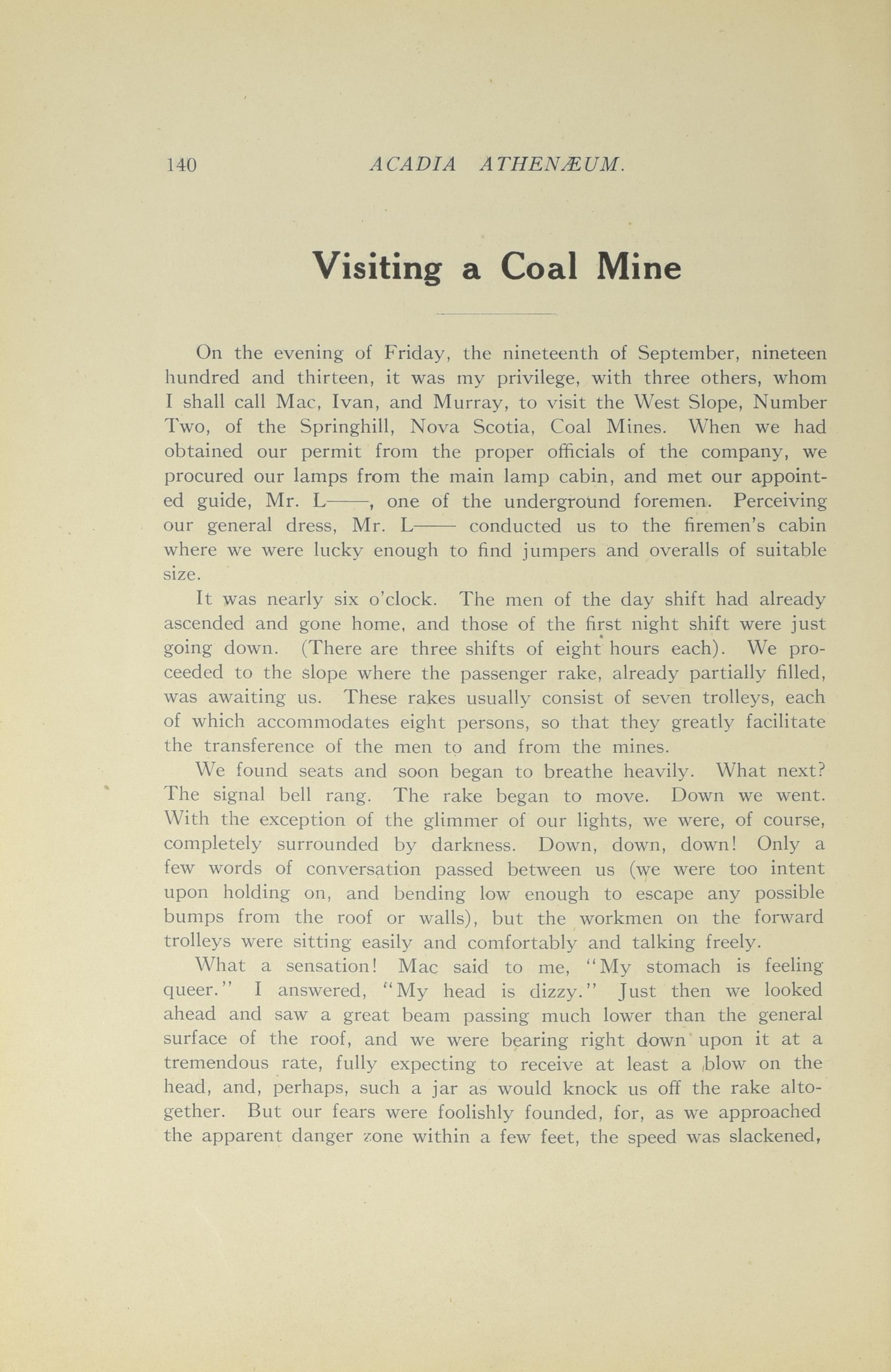 140 ACADIA ATHENÆUM.

Visiting a Coal Mine

On the evening of Friday, the nineteenth of September, nineteen hundred and thirteen, it was my privilege, with three others, whom I shall call Mac, Ivan, and Murray, to visit the West Slope, Number Two, of the Springhill, Nova Scotia, Coal Mines. When we had obtained our permit from the proper officials of the company, we procured our lamps from the main lamp cabin, and met our appointed guide, Mr. L——, one of the underground foremen. Perceiving our general dress, Mr. L—— conducted us to the firemen's cabin where we were lucky enough to find jumpers and overalls of suitable size.

It was nearly six o'clock. The men of the day shift had already ascended and gone home, and those of the first night shift were just going down. (There are three shifts of eight hours each). We proceeded to the slope where the passenger rake, already partially filled, was awaiting us. These rakes usually consist of seven trolleys, each of which accommodates eight persons, so that they greatly facilitate the transference of the men to and from the mines.

We found seats and soon began to breathe heavily. What next? The signal bell rang. The rake began to move. Down we went. With the exception of the glimmer of our lights, we were, of course, completely surrounded by darkness. Down, down, down! Only a few words of conversation passed between us (we were too intent upon holding on, and bending low enough to escape any possible bumps from the roof or walls), but the workmen on the forward trolleys were sitting easily and comfortably and talking freely.

What a sensation! Mac said to me, "My stomach is feeling queer." I answered, "My head is dizzy." Just then we looked ahead and saw a great beam passing much lower than the general surface of the roof, and we were bearing right down upon it at a tremendous rate, fully expecting to receive at least a blow on the head, and, perhaps, such a jar as would knock us off the rake altogether. But our fears were foolishly founded, for, as we approached the apparent danger zone within a few feet, the speed was slackened,